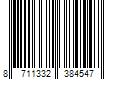 8 711332 384547